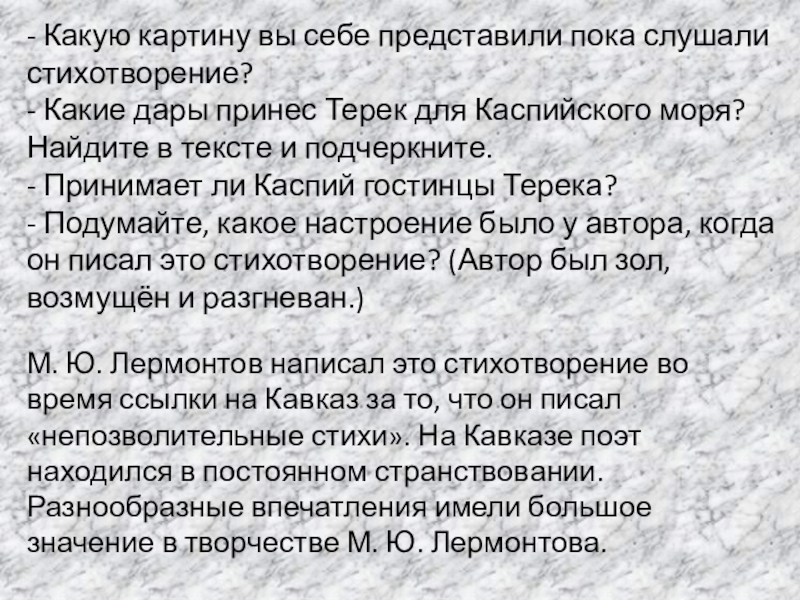 - Какую картину вы себе представили пока слушали стихотворение?
- Какие дары принес Терек для Каспийского моря? Найдите в тексте и подчеркните.
- Принимает ли Каспий гостинцы Терека?
- Подумайте, какое настроение было у автора, когда он писал это стихотворение? (Автор был зол, возмущён и разгневан.)

М. Ю. Лермонтов написал это стихотворение во время ссылки на Кавказ за то, что он писал «непозволительные стихи». На Кавказе поэт находился в постоянном странствовании. Разнообразные впечатления имели большое значение в творчестве М. Ю. Лермонтова.